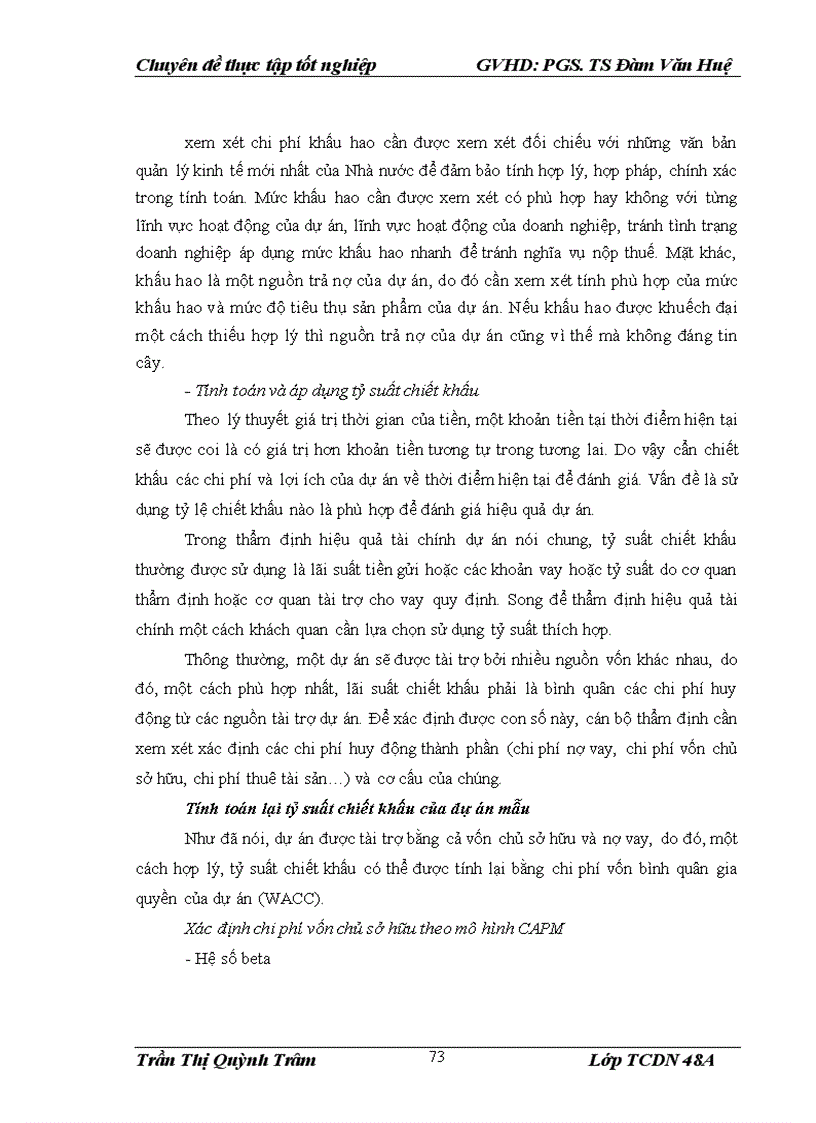 Chuyên đề thực tập tốt nghiệp GVHD: PGS. TS Đàm Văn Huệ

xem xét chi phí khấu hao cần được xem xét đối chiếu với những văn bản quản lý kinh tế mới nhất của Nhà nước để đảm bảo tính hợp lý, hợp pháp, chính xác trong tính toán. Mức khấu hao cần được xem xét có phù hợp hay không với từng lĩnh vực hoạt động của dự án, lĩnh vực hoạt động của doanh nghiệp, tránh tình trạng doanh nghiệp áp dụng mức khấu hao nhanh để tránh nghĩa vụ nộp thuế. Mặt khác, khấu hao là một nguồn trả nợ của dự án, do đó cần xem xét tính phù hợp của mức khấu hao và mức độ tiêu thụ sản phẩm của dự án. Nếu khấu hao được khuếch đại một cách thiếu hợp lý thì nguồn trả nợ của dự án cũng vì thế mà không đáng tin cậy.

- Tính toán và áp dụng tỷ suất chiết khấu

Theo lý thuyết giá trị thời gian của tiền, một khoản tiền tại thời điểm hiện tại sẽ được coi là có giá trị hơn khoản tiền tương tự trong tương lai. Do vậy cần chiết khấu các chi phí và lợi ích của dự án về thời điểm hiện tại để đánh giá. Vấn đề là sử dụng tỷ lệ chiết khấu nào là phù hợp để đánh giá hiệu quả dự án.

Trong thẩm định hiệu quả tài chính dự án nói chung, tỷ suất chiết khấu thường được sử dụng là lãi suất tiền gửi hoặc các khoản vay hoặc tỷ suất do cơ quan thẩm định hoặc cơ quan tài trợ cho vay quy định. Song để thẩm định hiệu quả tài chính một cách khách quan cần lựa chọn sử dụng tỷ suất thích hợp.

Thông thường, một dự án sẽ được tài trợ bởi nhiều nguồn vốn khác nhau, do đó, một cách phù hợp nhất, lãi suất chiết khấu phải là bình quân các chi phí huy động từ các nguồn tài trợ dự án. Để xác định được con số này, cán bộ thẩm định cần xem xét xác định các chi phí huy động thành phần (chi phí nợ vay, chi phí vốn chủ sở hữu, chi phí thuê tài sản…) và cơ cấu của chúng.

Tính toán lại tỷ suất chiết khấu của dự án mẫu

Như đã nói, dự án được tài trợ bằng cả vốn chủ sở hữu và nợ vay, do đó, một cách hợp lý, tỷ suất chiết khấu có thể được tính lại bằng chi phí vốn bình quân gia quyền của dự án (WACC).

Xác định chi phí vốn chủ sở hữu theo mô hình CAPM

- Hệ số beta

Trần Thị Quỳnh Trâm 73 Lớp TCDN 48A